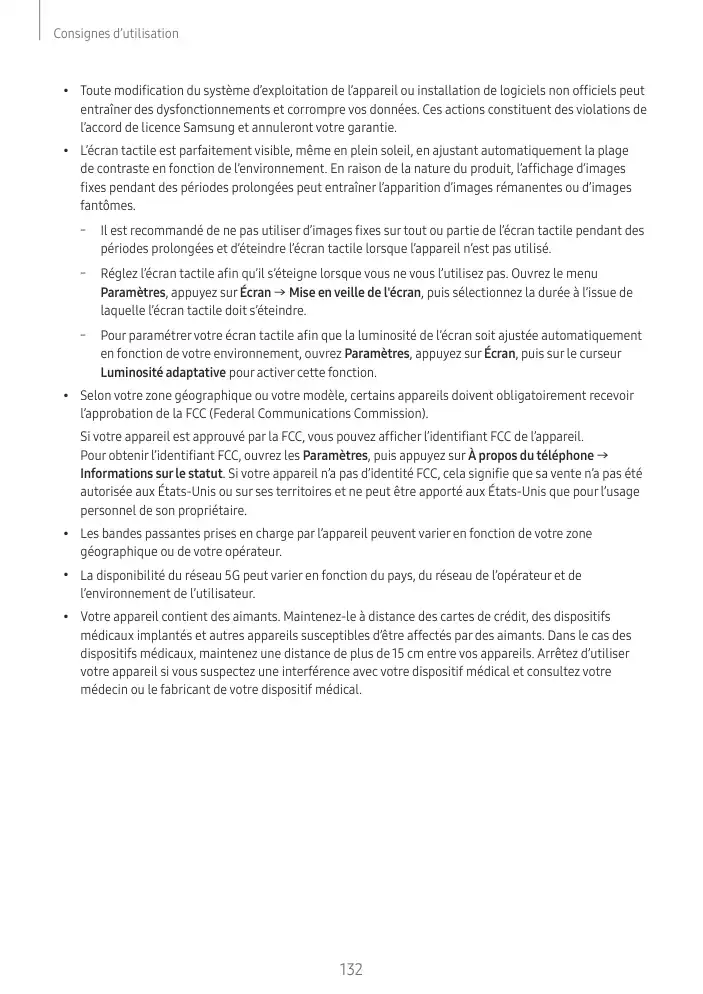 Consignes d'utilisation

• Toute modification du système d'exploitation de l'appareil ou installation de logiciels non officiels peut entraîner des dysfonctionnements et corrompre vos données. Ces actions constituent des violations de l'accord de licence Samsung et annuleront votre garantie.

• L'écran tactile est parfaitement visible, même en plein soleil, en ajustant automatiquement la plage de contraste en fonction de l'environnement. En raison de la nature du produit, l'affichage d'images fixes pendant des périodes prolongées peut entraîner l'apparition d'images rémanentes ou d'images fantômes.

– Il est recommandé de ne pas utiliser d'images fixes sur tout ou partie de l'écran tactile pendant des périodes prolongées et d'éteindre l'écran tactile lorsque l'appareil n'est pas utilisé.

– Réglez l'écran tactile afin qu'il s'éteigne lorsque vous ne vous l'utilisez pas. Ouvrez le menu Paramètres, appuyez sur Écran → Mise en veille de l'écran, puis sélectionnez la durée à l'issue de laquelle l'écran tactile doit s'éteindre.

– Pour paramétrer votre écran tactile afin que la luminosité de l'écran soit ajustée automatiquement en fonction de votre environnement, ouvrez Paramètres, appuyez sur Écran, puis sur le curseur Luminosité adaptative pour activer cette fonction.

• Selon votre zone géographique ou votre modèle, certains appareils doivent obligatoirement recevoir l'approbation de la FCC (Federal Communications Commission).
Si votre appareil est approuvé par la FCC, vous pouvez afficher l'identifiant FCC de l'appareil. Pour obtenir l'identifiant FCC, ouvrez les Paramètres, puis appuyez sur À propos du téléphone → Informations sur le statut. Si votre appareil n'a pas d'identité FCC, cela signifie que sa vente n'a pas été autorisée aux États-Unis ou sur ses territoires et ne peut être apporté aux États-Unis que pour l'usage personnel de son propriétaire.

• Les bandes passantes prises en charge par l'appareil peuvent varier en fonction de votre zone géographique ou de votre opérateur.

• La disponibilité du réseau 5G peut varier en fonction du pays, du réseau de l'opérateur et de l'environnement de l'utilisateur.

• Votre appareil contient des aimants. Maintenez-le à distance des cartes de crédit, des dispositifs médicaux implantés et autres appareils susceptibles d'être affectés par des aimants. Dans le cas des dispositifs médicaux, maintenez une distance de plus de 15 cm entre vos appareils. Arrêtez d'utiliser votre appareil si vous suspectez une interférence avec votre dispositif médical et consultez votre médecin ou le fabricant de votre dispositif médical.

132